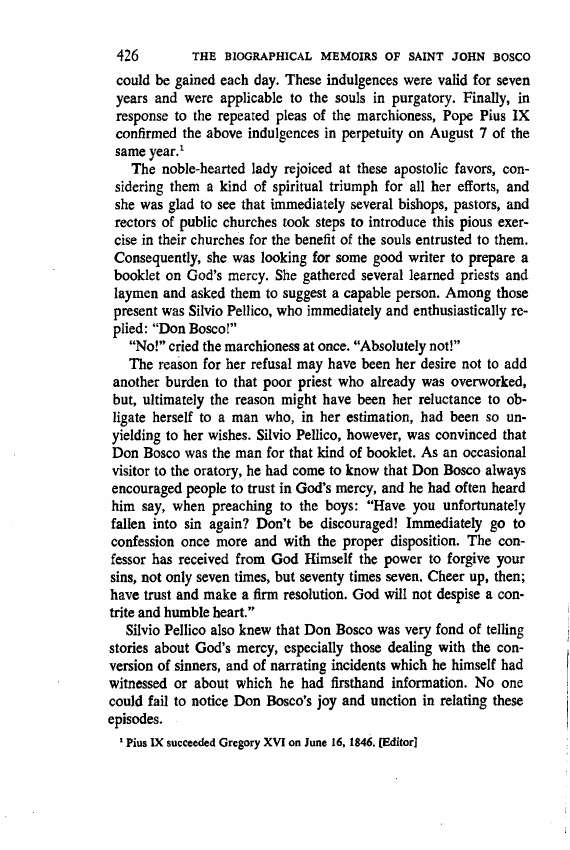 426 THE BIOGRAPHICAL MEMOIRS OF SAINT JOHN BOSCO

could be gained each day. These indulgences were valid for seven years and were applicable to the souls in purgatory. Finally, in response to the repeated pleas of the marchioness, Pope Pius IX confirmed the above indulgences in perpetuity on August 7 of the same year.$^1$

The noble-hearted lady rejoiced at these apostolic favors, considering them a kind of spiritual triumph for all her efforts, and she was glad to see that immediately several bishops, pastors, and rectors of public churches took steps to introduce this pious exercise in their churches for the benefit of the souls entrusted to them. Consequently, she was looking for some good writer to prepare a booklet on God's mercy. She gathered several learned priests and laymen and asked them to suggest a capable person. Among those present was Silvio Pellico, who immediately and enthusiastically replied: "Don Bosco!"

"No!" cried the marchioness at once. "Absolutely not!"

The reason for her refusal may have been her desire not to add another burden to that poor priest who already was overworked, but, ultimately the reason might have been her reluctance to obligate herself to a man who, in her estimation, had been so unyielding to her wishes. Silvio Pellico, however, was convinced that Don Bosco was the man for that kind of booklet. As an occasional visitor to the oratory, he had come to know that Don Bosco always encouraged people to trust in God's mercy, and he had often heard him say, when preaching to the boys: "Have you unfortunately fallen into sin again? Don't be discouraged! Immediately go to confession once more and with the proper disposition. The confessor has received from God Himself the power to forgive your sins, not only seven times, but seventy times seven. Cheer up, then; have trust and make a firm resolution. God will not despise a contrite and humble heart."

Silvio Pellico also knew that Don Bosco was very fond of telling stories about God's mercy, especially those dealing with the conversion of sinners, and of narrating incidents which he himself had witnessed or about which he had firsthand information. No one could fail to notice Don Bosco's joy and unction in relating these episodes.

$^1$ Pius IX succeeded Gregory XVI on June 16, 1846. [Editor]